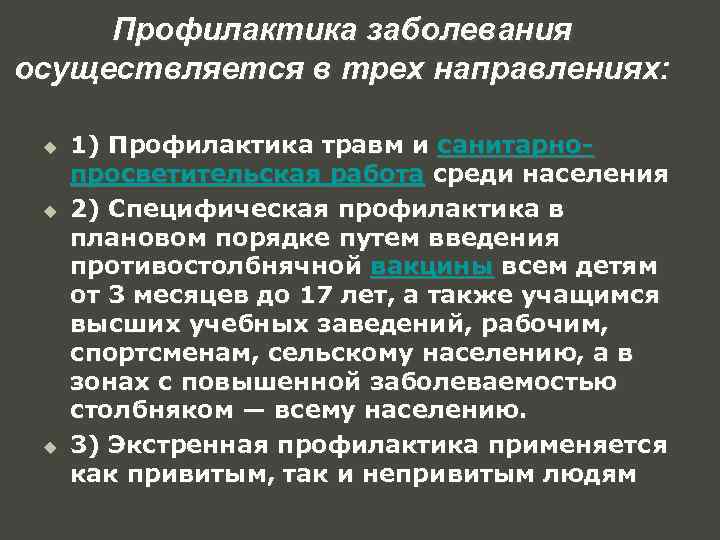 Профилактика заболевания осуществляется в трех направлениях:

1) Профилактика травм и санитарно-просветительская работа среди населения

2) Специфическая профилактика в плановом порядке путем введения противостолбнячной вакцины всем детям от 3 месяцев до 17 лет, а также учащимся высших учебных заведений, рабочим, спортсменам, сельскому населению, а в зонах с повышенной заболеваемостью столбняком — всему населению.

3) Экстренная профилактика применяется как привитым, так и непривитым людям